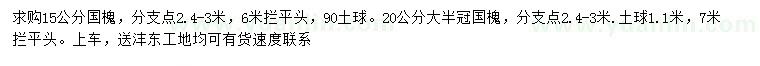 求购15公分国槐，分支点2.4-3米，6米拦平头，90土球。20公分大半冠国槐，分支点2.4-3米.土球1.1米，7米拦平头。上车，送沣东工地均可有货速度联系